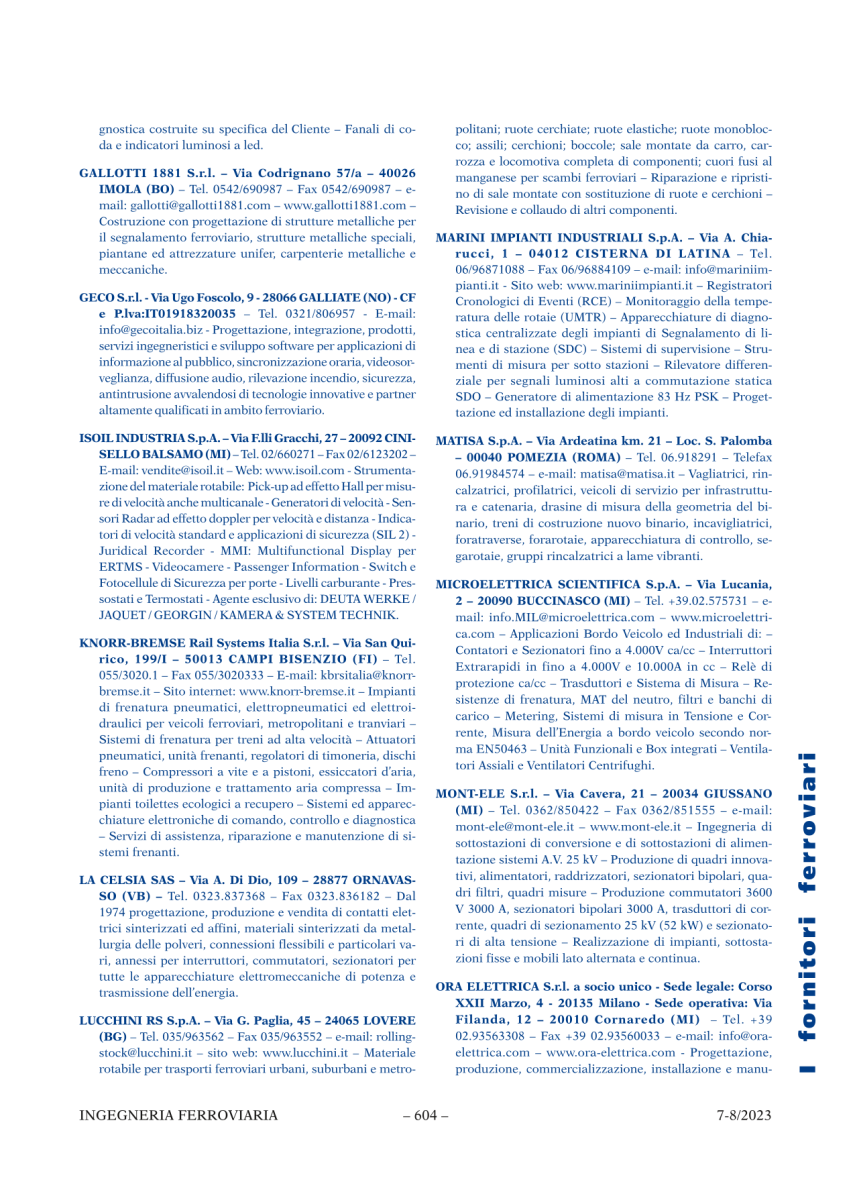 gnostica costruite su specifica del Cliente – Fanali di coda e indicatori luminosi a led.

GALLOTTI 1881 S.r.l. – Via Codrignano 57/a – 40026 IMOLA (BO) – Tel. 0542/690987 – Fax 0542/690987 – e-mail: gallotti@gallotti1881.com – www.gallotti1881.com – Costruzione con progettazione di strutture metalliche per il segnalamento ferroviario, strutture metalliche speciali, piantane ed attrezzature unifer, carpenterie metalliche e meccaniche.

GECO S.r.l. - Via Ugo Foscolo, 9 - 28066 GALLIATE (NO) - CF e P.Iva:IT01918320035 – Tel. 0321/806957 - E-mail: info@gecoitalia.biz - Progettazione, integrazione, prodotti, servizi ingegneristici e sviluppo software per applicazioni di informazione al pubblico, sincronizzazione oraria, videosorveglianza, diffusione audio, rilevazione incendio, sicurezza, antintrusione avvalendosi di tecnologie innovative e partner altamente qualificati in ambito ferroviario.

ISOIL INDUSTRIA S.p.A. – Via F.lli Gracchi, 27 – 20092 CINISELLO BALSAMO (MI) – Tel. 02/660271 – Fax 02/6123202 – E-mail: vendite@isoil.it – Web: www.isoil.com - Strumentazione del materiale rotabile: Pick-up ad effetto Hall per misure di velocità anche multicanale - Generatori di velocità - Sensori Radar ad effetto doppler per velocità e distanza - Indicatori di velocità standard e applicazioni di sicurezza (SIL 2) - Juridical Recorder - MMI: Multifunctional Display per ERTMS - Videocamere - Passenger Information - Switch e Fotocellule di Sicurezza per porte - Livelli carburante - Pressostati e Termostati - Agente esclusivo di: DEUTA WERKE / JAQUET / GEORGIN / KAMERA & SYSTEM TECHNIK.

KNORR-BREMSE Rail Systems Italia S.r.l. – Via San Quirico, 199/I – 50013 CAMPI BISENZIO (FI) – Tel. 055/3020.1 – Fax 055/3020333 – E-mail: kbrsitalia@knorr-bremse.it – Sito internet: www.knorr-bremse.it – Impianti di frenatura pneumatici, elettropneumatici ed elettroidraulici per veicoli ferroviari, metropolitani e tranviari – Sistemi di frenatura per treni ad alta velocità – Attuatori pneumatici, unità frenanti, regolatori di timoneria, dischi freno – Compressori a vite e a pistoni, essiccatori d'aria, unità di produzione e trattamento aria compressa – Impianti toilettes ecologici a recupero – Sistemi ed apparecchiature elettroniche di comando, controllo e diagnostica – Servizi di assistenza, riparazione e manutenzione di sistemi frenanti.

LA CELSIA SAS – Via A. Di Dio, 109 – 28877 ORNAVASSO (VB) – Tel. 0323.837368 – Fax 0323.836182 – Dal 1974 progettazione, produzione e vendita di contatti elettrici sinterizzati ed affini, materiali sinterizzati da metallurgia delle polveri, connessioni flessibili e particolari vari, annessi per interruttori, commutatori, sezionatori per tutte le apparecchiature elettromeccaniche di potenza e trasmissione dell'energia.

LUCCHINI RS S.p.A. – Via G. Paglia, 45 – 24065 LOVERE (BG) – Tel. 035/963562 – Fax 035/963552 – e-mail: rollingstock@lucchini.it – sito web: www.lucchini.it – Materiale rotabile per trasporti ferroviari urbani, suburbani e metropolitani; ruote cerchiate; ruote elastiche; ruote monoblocco; assili; cerchioni; boccole; sale montate da carro, carrozza e locomotiva completa di componenti; cuori fusi al manganese per scambi ferroviari – Riparazione e ripristino di sale montate con sostituzione di ruote e cerchioni – Revisione e collaudo di altri componenti.

MARINI IMPIANTI INDUSTRIALI S.p.A. – Via A. Chiarucci, 1 – 04012 CISTERNA DI LATINA – Tel. 06/96871088 – Fax 06/96884109 – e-mail: info@mariniimpianti.it - Sito web: www.mariniimpianti.it – Registratori Cronologici di Eventi (RCE) – Monitoraggio della temperatura delle rotaie (UMTR) – Apparecchiature di diagnostica centralizzate degli impianti di Segnalamento di linea e di stazione (SDC) – Sistemi di supervisione – Strumenti di misura per sotto stazioni – Rilevatore differenziale per segnali luminosi alti a commutazione statica SDO – Generatore di alimentazione 83 Hz PSK – Progettazione ed installazione degli impianti.

MATISA S.p.A. – Via Ardeatina km. 21 – Loc. S. Palomba – 00040 POMEZIA (ROMA) – Tel. 06.918291 – Telefax 06.91984574 – e-mail: matisa@matisa.it – Vagliatrici, rincalzatrici, profilatrici, veicoli di servizio per infrastruttura e catenaria, drasine di misura della geometria del binario, treni di costruzione nuovo binario, incavigliatrici, foratraverse, forarotaie, apparecchiatura di controllo, segarotaie, gruppi rincalzatrici a lame vibranti.

MICROELETTRICA SCIENTIFICA S.p.A. – Via Lucania, 2 – 20090 BUCCINASCO (MI) – Tel. +39.02.575731 – e-mail: info.MIL@microelettrica.com – www.microelettrica.com – Applicazioni Bordo Veicolo ed Industriali di: – Contatori e Sezionatori fino a 4.000V ca/cc – Interruttori Extrarapidi in fino a 4.000V e 10.000A in cc – Relè di protezione ca/cc – Trasduttori e Sistema di Misura – Resistenze di frenatura, MAT del neutro, filtri e banchi di carico – Metering, Sistemi di misura in Tensione e Corrente, Misura dell'Energia a bordo veicolo secondo norma EN50463 – Unità Funzionali e Box integrati – Ventilatori Assiali e Ventilatori Centrifughi.

MONT-ELE S.r.l. – Via Cavera, 21 – 20034 GIUSSANO (MI) – Tel. 0362/850422 – Fax 0362/851555 – e-mail: mont-ele@mont-ele.it – www.mont-ele.it – Ingegneria di sottostazioni di conversione e di sottostazioni di alimentazione sistemi A.V. 25 kV – Produzione di quadri innovativi, alimentatori, raddrizzatori, sezionatori bipolari, quadri filtri, quadri misure – Produzione commutatori 3600 V 3000 A, sezionatori bipolari 3000 A, trasduttori di corrente, quadri di sezionamento 25 kV (52 kW) e sezionatori di alta tensione – Realizzazione di impianti, sottostazioni fisse e mobili lato alternata e continua.

ORA ELETTRICA S.r.l. a socio unico - Sede legale: Corso XXII Marzo, 4 - 20135 Milano - Sede operativa: Via Filanda, 12 – 20010 Cornaredo (MI) – Tel. +39 02.93563308 – Fax +39 02.93560033 – e-mail: info@ora-elettrica.com – www.ora-elettrica.com - Progettazione, produzione, commercializzazione, installazione e manu-

I fornitori ferroviari

INGEGNERIA FERROVIARIA – 604 – 7-8/2023